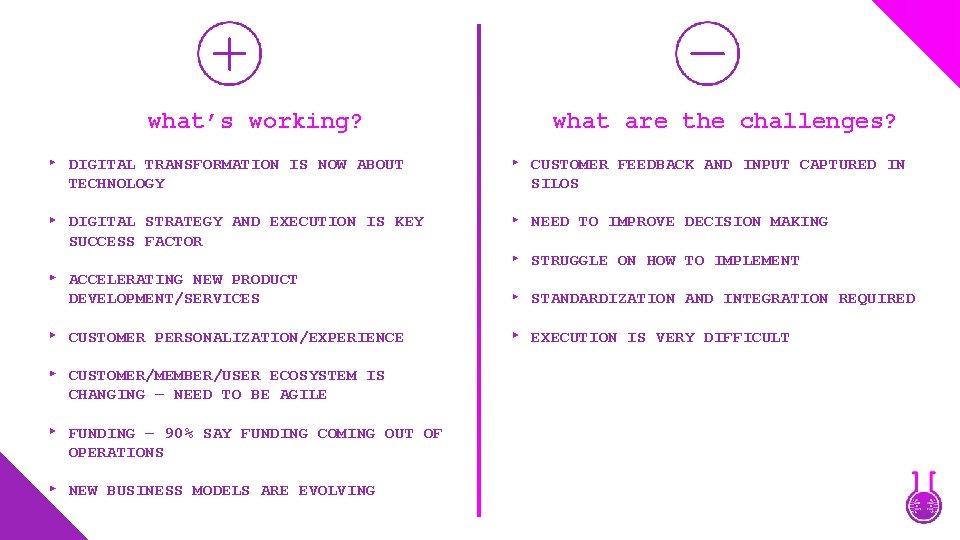 what's working?

‣ DIGITAL TRANSFORMATION IS NOW ABOUT TECHNOLOGY

‣ DIGITAL STRATEGY AND EXECUTION IS KEY SUCCESS FACTOR

‣ ACCELERATING NEW PRODUCT DEVELOPMENT/SERVICES

‣ CUSTOMER PERSONALIZATION/EXPERIENCE

‣ CUSTOMER/MEMBER/USER ECOSYSTEM IS CHANGING – NEED TO BE AGILE

‣ FUNDING – 90% SAY FUNDING COMING OUT OF OPERATIONS

‣ NEW BUSINESS MODELS ARE EVOLVING

what are the challenges?

‣ CUSTOMER FEEDBACK AND INPUT CAPTURED IN SILOS

‣ NEED TO IMPROVE DECISION MAKING

‣ STRUGGLE ON HOW TO IMPLEMENT

‣ STANDARDIZATION AND INTEGRATION REQUIRED

‣ EXECUTION IS VERY DIFFICULT